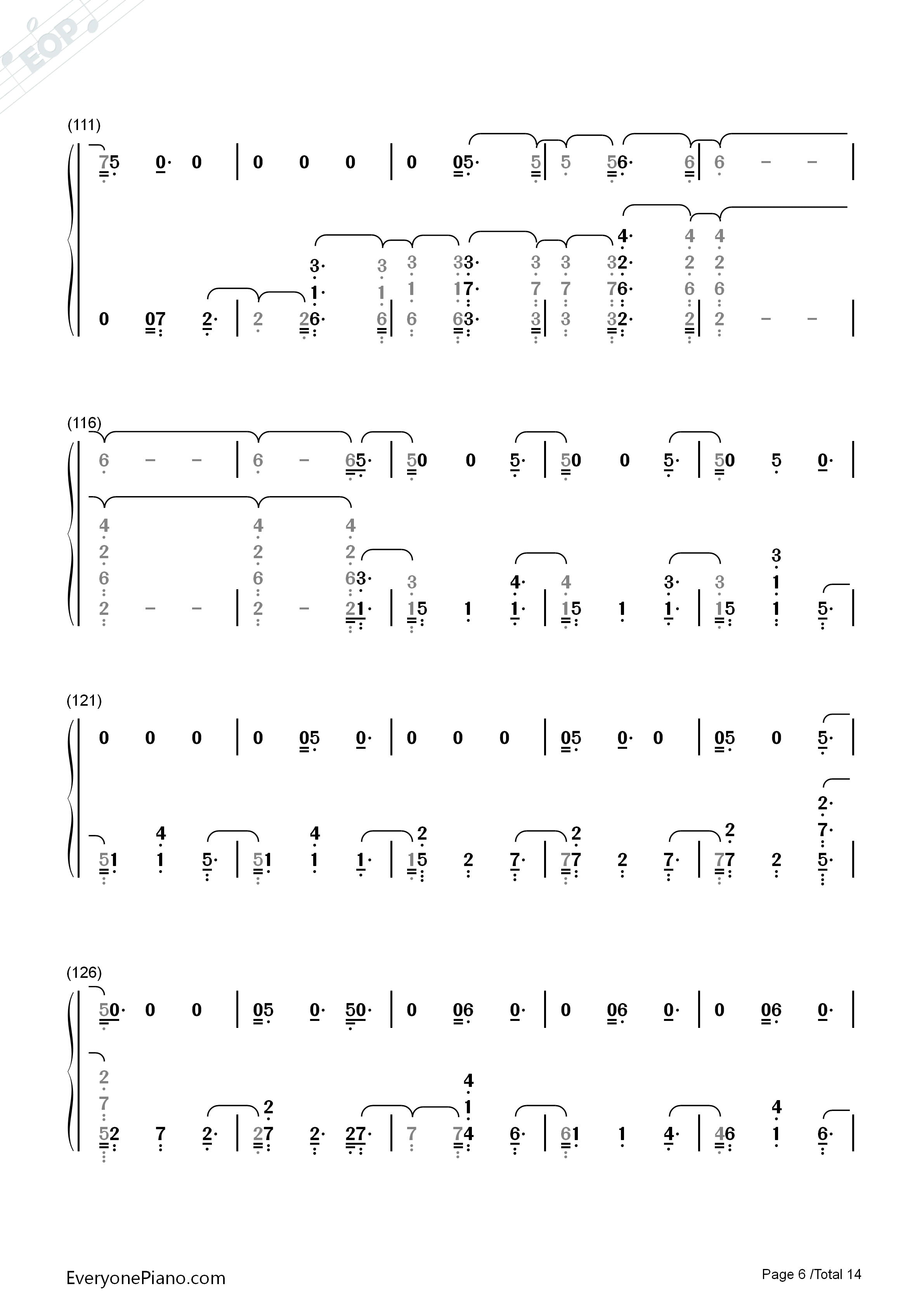 EOP

(111)

75 0· 0 | 0 0 0 | 0 05· 5 | 5 56· 6 | 6 – – |

4· 4 4
3· 3 3 33· 3 3 32· 2 2
1· 1 1 17· 7 7 76· 6 6
0 07 2· | 2 26· 6 | 6 63· 3 | 3 32· 2 | 2 – – |

(116)

6 – – | 6 – 65· | 50 0 5· | 50 0 5· | 50 5 0· |

4 4 4
2 2 2 3
6 6 63· 3 4· 4 3· 3 1
2 – – | 2 – 21· | 15 1 1· | 15 1 1· | 15 1 5· |

(121)

0 0 0 | 0 05 0· | 0 0 0 | 05 0· 0 | 05 0 5· |

2·
4 4 2 2 2 7·
51 1 5· | 51 1 1· | 15 2 7· | 77 2 7· | 77 2 5· |

(126)

50· 0 0 | 05 0· 50· | 0 06 0· | 0 06 0· | 0 06 0· |

2 4
7 2 1 4
52 7 2· | 27 2· 27· | 7 74 6· | 61 1 4· | 46 1 6· |

EveryonePiano.com
Page 6 /Total 14